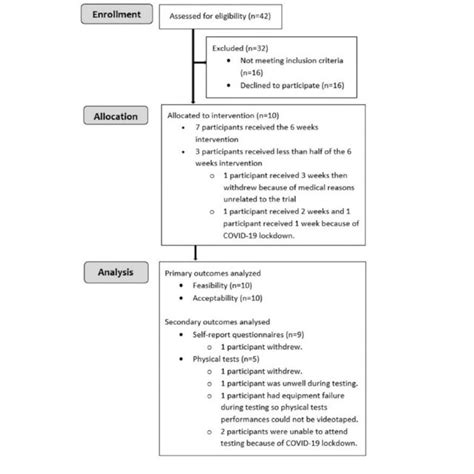 Enrollment

Assessed for eligibility (n=42)

Excluded (n=32)
• Not meeting inclusion criteria (n=16)
• Declined to participate (n=16)

Allocation

Allocated to intervention (n=10)
• 7 participants received the 6 weeks intervention
• 3 participants received less than half of the 6 weeks intervention
  o 1 participant received 3 weeks then withdrew because of medical reasons unrelated to the trial
  o 1 participant received 2 weeks and 1 participant received 1 week because of COVID-19 lockdown.

Analysis

Primary outcomes analyzed
• Feasibility (n=10)
• Acceptability (n=10)

Secondary outcomes analysed
• Self-report questionnaires (n=9)
  o 1 participant withdrew.
• Physical tests (n=5)
  o 1 participant withdrew.
  o 1 participant was unwell during testing.
  o 1 participant had equipment failure during testing so physical tests performances could not be videotaped.
  o 2 participants were unable to attend testing because of COVID-19 lockdown.